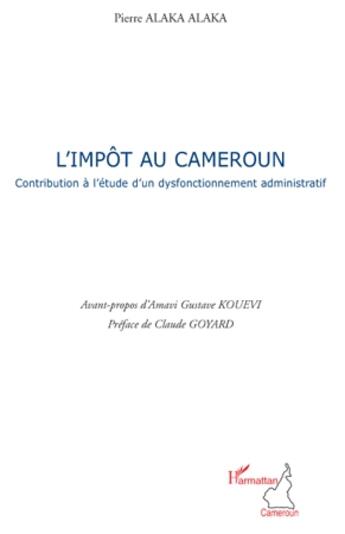 Pierre ALAKA ALAKA

L'IMPÔT AU CAMEROUN
Contribution à l'étude d'un dysfonctionnement administratif

Avant-propos d'Amavi Gustave KOUEVI
Préface de Claude GOYARD

L'Harmattan
Cameroun